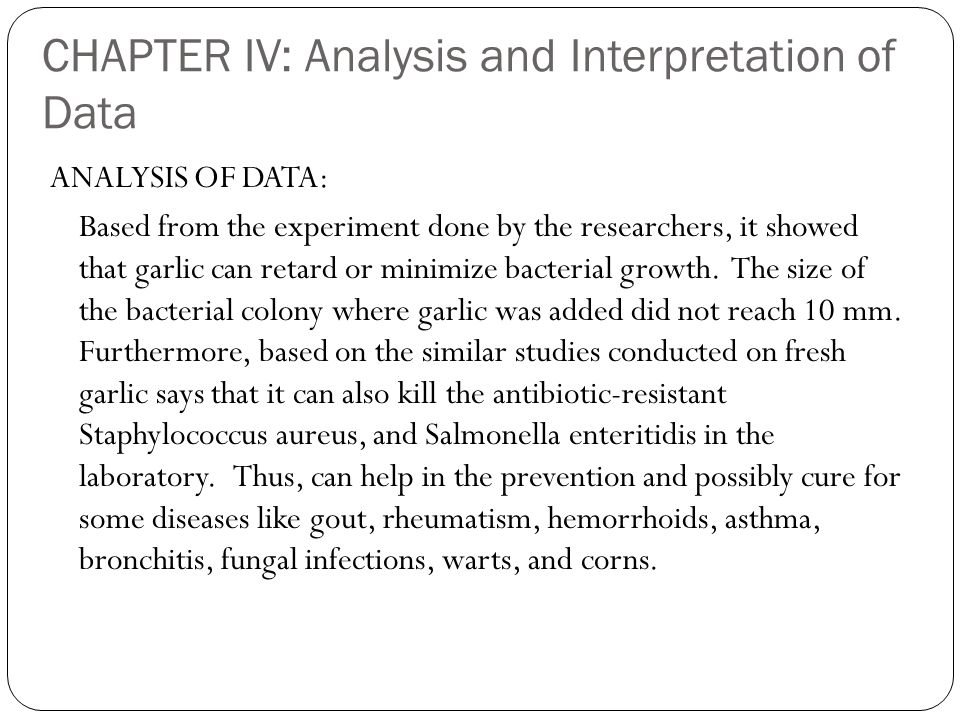 CHAPTER IV: Analysis and Interpretation of Data

ANALYSIS OF DATA:

Based from the experiment done by the researchers, it showed that garlic can retard or minimize bacterial growth. The size of the bacterial colony where garlic was added did not reach 10 mm. Furthermore, based on the similar studies conducted on fresh garlic says that it can also kill the antibiotic-resistant Staphylococcus aureus, and Salmonella enteritidis in the laboratory. Thus, can help in the prevention and possibly cure for some diseases like gout, rheumatism, hemorrhoids, asthma, bronchitis, fungal infections, warts, and corns.